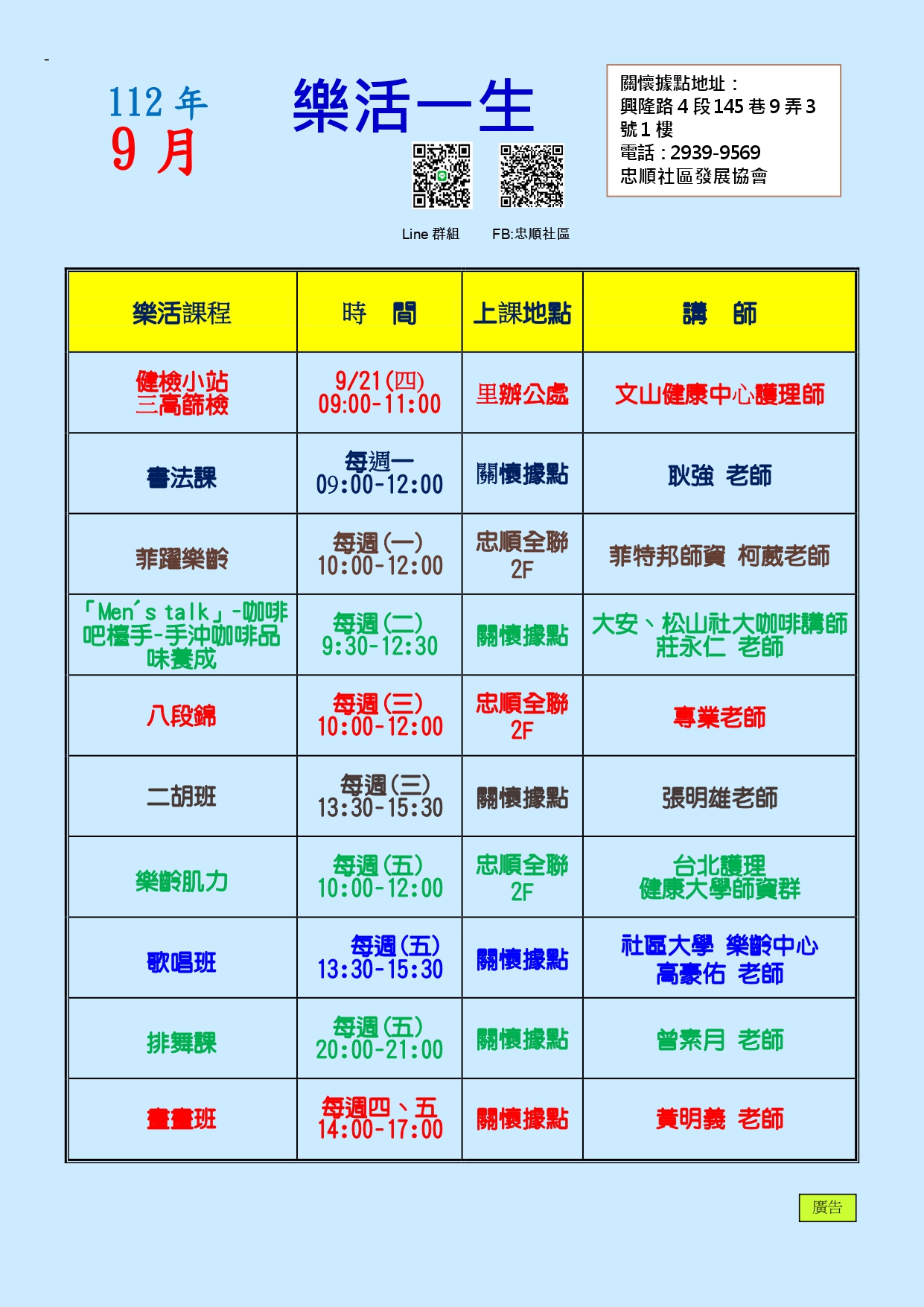 -

112 年
9 月

樂活一生

Line 群組　FB:忠順社區

關懷據點地址：
興隆路 4 段 145 巷 9 弄 3 號 1 樓
電話：2939-9569
忠順社區發展協會

| 樂活課程 | 時　間 | 上課地點 | 講　師 |
|---|---|---|---|
| 健檢小站 三高篩檢 | 9/21(四) 09:00-11:00 | 里辦公處 | 文山健康中心護理師 |
| 書法課 | 每週一 09:00-12:00 | 關懷據點 | 耿強 老師 |
| 菲躍樂齡 | 每週(一) 10:00-12:00 | 忠順全聯 2F | 菲特邦師資 柯葳老師 |
| 「Men´s talk」-咖啡吧檯手-手沖咖啡品味養成 | 每週(二) 9:30-12:30 | 關懷據點 | 大安、松山社大咖啡講師 莊永仁 老師 |
| 八段錦 | 每週(三) 10:00-12:00 | 忠順全聯 2F | 專業老師 |
| 二胡班 | 每週(三) 13:30-15:30 | 關懷據點 | 張明雄老師 |
| 樂齡肌力 | 每週(五) 10:00-12:00 | 忠順全聯 2F | 台北護理 健康大學師資群 |
| 歌唱班 | 每週(五) 13:30-15:30 | 關懷據點 | 社區大學 樂齡中心 高豪佑 老師 |
| 排舞課 | 每週(五) 20:00-21:00 | 關懷據點 | 曾素月 老師 |
| 畫畫班 | 每週四、五 14:00-17:00 | 關懷據點 | 黃明義 老師 |

廣告